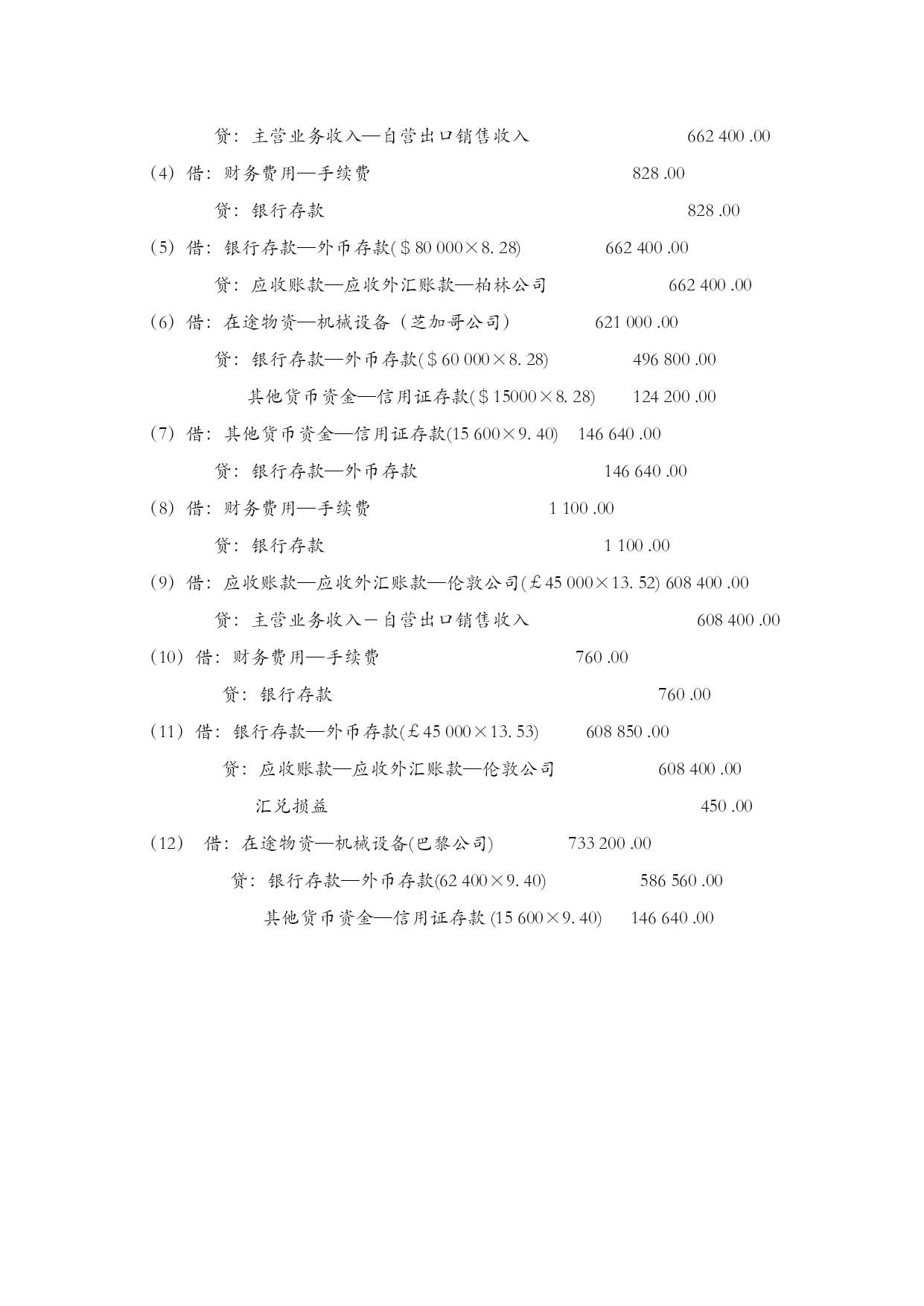 贷：主营业务收入—自营出口销售收入 662 400 .00

（4）借：财务费用—手续费 828 .00

贷：银行存款 828 .00

（5）借：银行存款—外币存款(＄80 000×8. 28) 662 400 .00

贷：应收账款—应收外汇账款—柏林公司 662 400 .00

（6）借：在途物资—机械设备（芝加哥公司） 621 000 .00

贷：银行存款—外币存款(＄60 000×8. 28) 496 800 .00

其他货币资金—信用证存款(＄15000×8. 28) 124 200 .00

（7）借：其他货币资金—信用证存款(15 600×9. 40) 146 640 .00

贷：银行存款—外币存款 146 640 .00

（8）借：财务费用—手续费 1 100 .00

贷：银行存款 1 100 .00

（9）借：应收账款—应收外汇账款—伦敦公司(￡45 000×13. 52) 608 400 .00

贷：主营业务收入－自营出口销售收入 608 400 .00

（10）借：财务费用—手续费 760 .00

贷：银行存款 760 .00

（11）借：银行存款—外币存款(￡45 000×13. 53) 608 850 .00

贷：应收账款—应收外汇账款—伦敦公司 608 400 .00

汇兑损益 450 .00

（12） 借：在途物资—机械设备(巴黎公司) 733 200 .00

贷：银行存款—外币存款(62 400×9. 40) 586 560 .00

其他货币资金—信用证存款 (15 600×9. 40) 146 640 .00